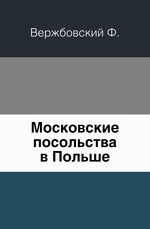 Вержбовский Ф.

Московские посольства в Польше